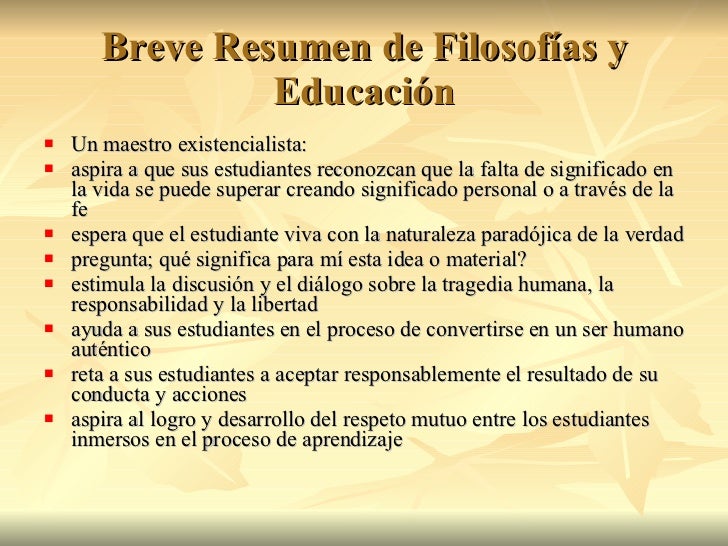 Breve Resumen de Filosofías y Educación

- Un maestro existencialista:
- aspira a que sus estudiantes reconozcan que la falta de significado en la vida se puede superar creando significado personal o a través de la fe
- espera que el estudiante viva con la naturaleza paradójica de la verdad
- pregunta; qué significa para mí esta idea o material?
- estimula la discusión y el diálogo sobre la tragedia humana, la responsabilidad y la libertad
- ayuda a sus estudiantes en el proceso de convertirse en un ser humano auténtico
- reta a sus estudiantes a aceptar responsablemente el resultado de su conducta y acciones
- aspira al logro y desarrollo del respeto mutuo entre los estudiantes inmersos en el proceso de aprendizaje